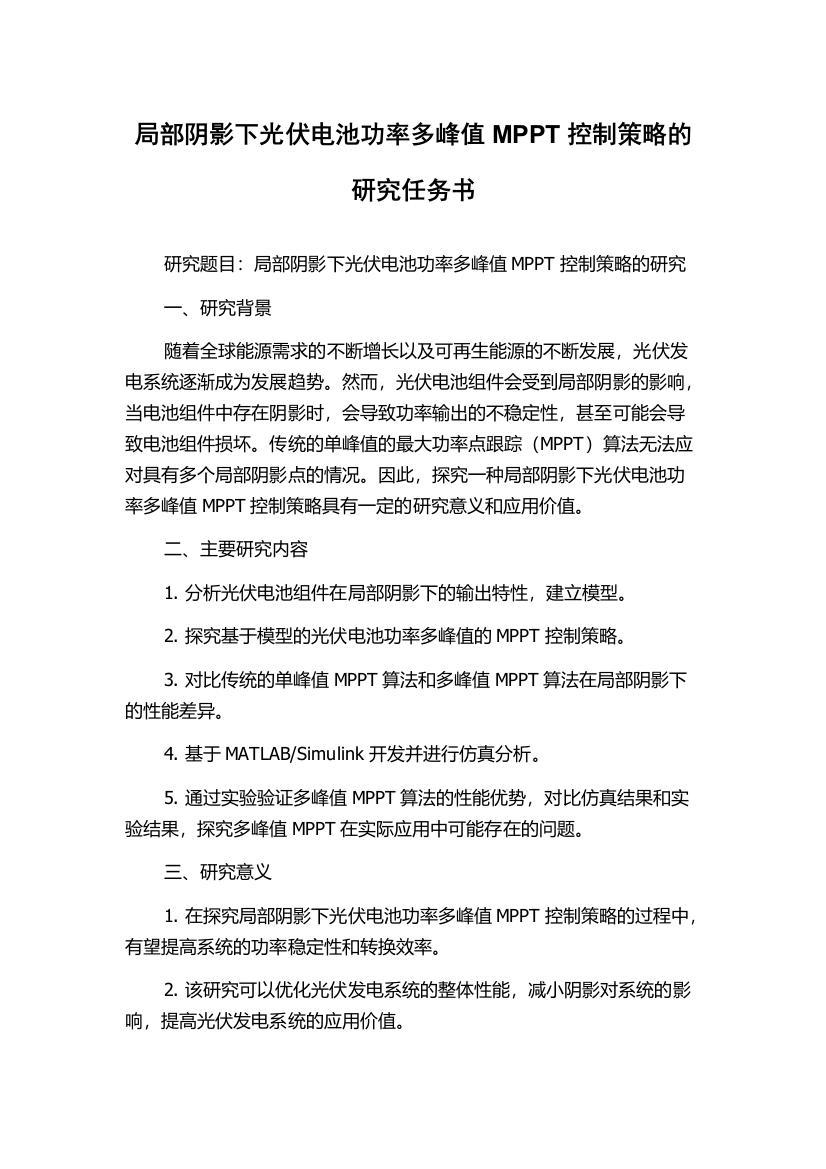 局部阴影下光伏电池功率多峰值 MPPT 控制策略的研究任务书

研究题目：局部阴影下光伏电池功率多峰值 MPPT 控制策略的研究

一、研究背景

随着全球能源需求的不断增长以及可再生能源的不断发展，光伏发电系统逐渐成为发展趋势。然而，光伏电池组件会受到局部阴影的影响，当电池组件中存在阴影时，会导致功率输出的不稳定性，甚至可能会导致电池组件损坏。传统的单峰值的最大功率点跟踪（MPPT）算法无法应对具有多个局部阴影点的情况。因此，探究一种局部阴影下光伏电池功率多峰值 MPPT 控制策略具有一定的研究意义和应用价值。

二、主要研究内容

1. 分析光伏电池组件在局部阴影下的输出特性，建立模型。

2. 探究基于模型的光伏电池功率多峰值的 MPPT 控制策略。

3. 对比传统的单峰值 MPPT 算法和多峰值 MPPT 算法在局部阴影下的性能差异。

4. 基于 MATLAB/Simulink 开发并进行仿真分析。

5. 通过实验验证多峰值 MPPT 算法的性能优势，对比仿真结果和实验结果，探究多峰值 MPPT 在实际应用中可能存在的问题。

三、研究意义

1. 在探究局部阴影下光伏电池功率多峰值 MPPT 控制策略的过程中，有望提高系统的功率稳定性和转换效率。

2. 该研究可以优化光伏发电系统的整体性能，减小阴影对系统的影响，提高光伏发电系统的应用价值。